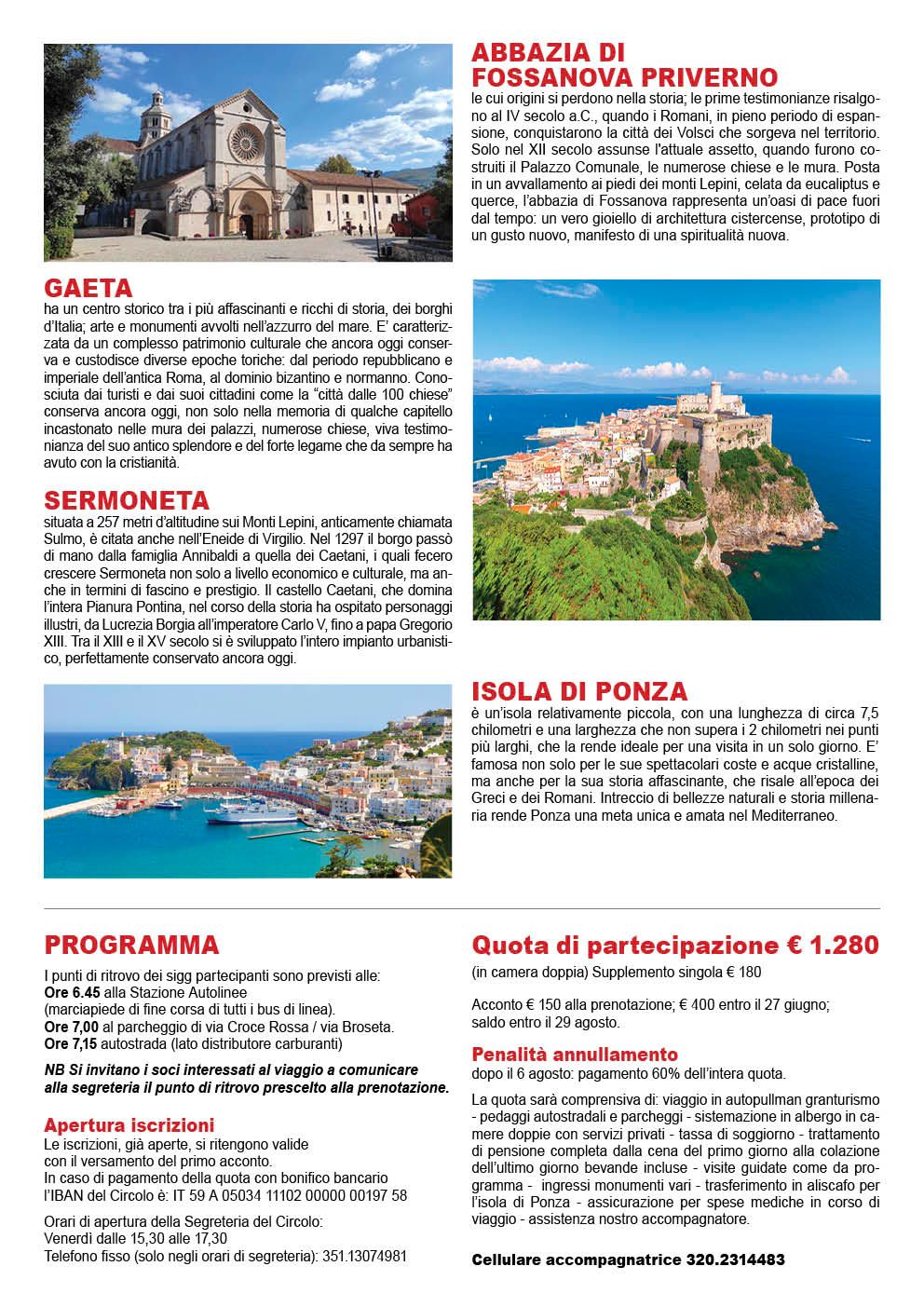 ABBAZIA DI FOSSANOVA PRIVERNO
le cui origini si perdono nella storia; le prime testimonianze risalgono al IV secolo a.C., quando i Romani, in pieno periodo di espansione, conquistarono la città dei Volsci che sorgeva nel territorio. Solo nel XII secolo assunse l'attuale assetto, quando furono costruiti il Palazzo Comunale, le numerose chiese e le mura. Posta in un avvallamento ai piedi dei monti Lepini, celata da eucaliptus e querce, l'abbazia di Fossanova rappresenta un'oasi di pace fuori dal tempo: un vero gioiello di architettura cistercense, prototipo di un gusto nuovo, manifesto di una spiritualità nuova.

GAETA
ha un centro storico tra i più affascinanti e ricchi di storia, dei borghi d'Italia; arte e monumenti avvolti nell'azzurro del mare. E' caratterizzata da un complesso patrimonio culturale che ancora oggi conserva e custodisce diverse epoche toriche: dal periodo repubblicano e imperiale dell'antica Roma, al dominio bizantino e normanno. Conosciuta dai turisti e dai suoi cittadini come la "città dalle 100 chiese" conserva ancora oggi, non solo nella memoria di qualche capitello incastonato nelle mura dei palazzi, numerose chiese, viva testimonianza del suo antico splendore e del forte legame che da sempre ha avuto con la cristianità.

SERMONETA
situata a 257 metri d'altitudine sui Monti Lepini, anticamente chiamata Sulmo, è citata anche nell'Eneide di Virgilio. Nel 1297 il borgo passò di mano dalla famiglia Annibaldi a quella dei Caetani, i quali fecero crescere Sermoneta non solo a livello economico e culturale, ma anche in termini di fascino e prestigio. Il castello Caetani, che domina l'intera Pianura Pontina, nel corso della storia ha ospitato personaggi illustri, da Lucrezia Borgia all'imperatore Carlo V, fino a papa Gregorio XIII. Tra il XIII e il XV secolo si è sviluppato l'intero impianto urbanistico, perfettamente conservato ancora oggi.

ISOLA DI PONZA
è un'isola relativamente piccola, con una lunghezza di circa 7,5 chilometri e una larghezza che non supera i 2 chilometri nei punti più larghi, che la rende ideale per una visita in un solo giorno. E' famosa non solo per le sue spettacolari coste e acque cristalline, ma anche per la sua storia affascinante, che risale all'epoca dei Greci e dei Romani. Intreccio di bellezze naturali e storia millenaria rende Ponza una meta unica e amata nel Mediterraneo.

PROGRAMMA
I punti di ritrovo dei sigg partecipanti sono previsti alle:
Ore 6.45 alla Stazione Autolinee
(marciapiede di fine corsa di tutti i bus di linea).
Ore 7,00 al parcheggio di via Croce Rossa / via Broseta.
Ore 7,15 autostrada (lato distributore carburanti)

NB Si invitano i soci interessati al viaggio a comunicare alla segreteria il punto di ritrovo prescelto alla prenotazione.

Apertura iscrizioni
Le iscrizioni, già aperte, si ritengono valide con il versamento del primo acconto.
In caso di pagamento della quota con bonifico bancario l'IBAN del Circolo è: IT 59 A 05034 11102 00000 00197 58

Orari di apertura della Segreteria del Circolo:
Venerdì dalle 15,30 alle 17,30
Telefono fisso (solo negli orari di segreteria): 351.13074981

Quota di partecipazione € 1.280
(in camera doppia) Supplemento singola € 180

Acconto € 150 alla prenotazione; € 400 entro il 27 giugno; saldo entro il 29 agosto.

Penalità annullamento
dopo il 6 agosto: pagamento 60% dell'intera quota.

La quota sarà comprensiva di: viaggio in autopullman granturismo - pedaggi autostradali e parcheggi - sistemazione in albergo in camere doppie con servizi privati - tassa di soggiorno - trattamento di pensione completa dalla cena del primo giorno alla colazione dell'ultimo giorno bevande incluse - visite guidate come da programma - ingressi monumenti vari - trasferimento in aliscafo per l'isola di Ponza - assicurazione per spese mediche in corso di viaggio - assistenza nostro accompagnatore.

Cellulare accompagnatrice 320.2314483